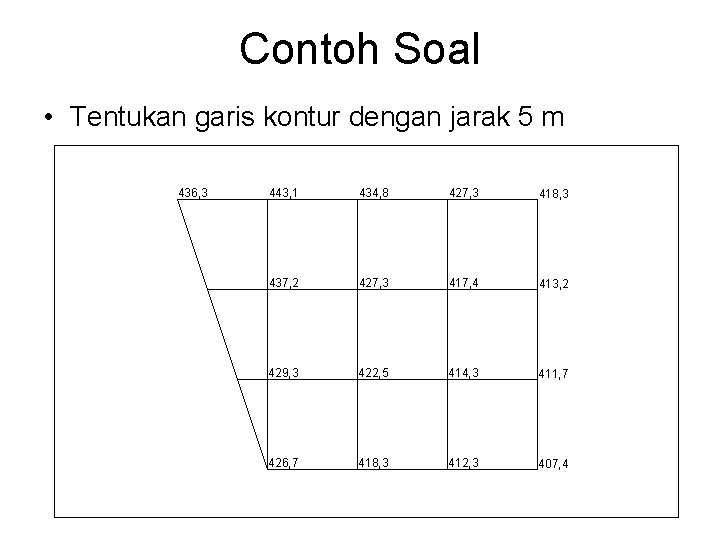 Contoh Soal

• Tentukan garis kontur dengan jarak 5 m

436,3
443,1
434,8
427,3
418,3
437,2
427,3
417,4
413,2
429,3
422,5
414,3
411,7
426,7
418,3
412,3
407,4